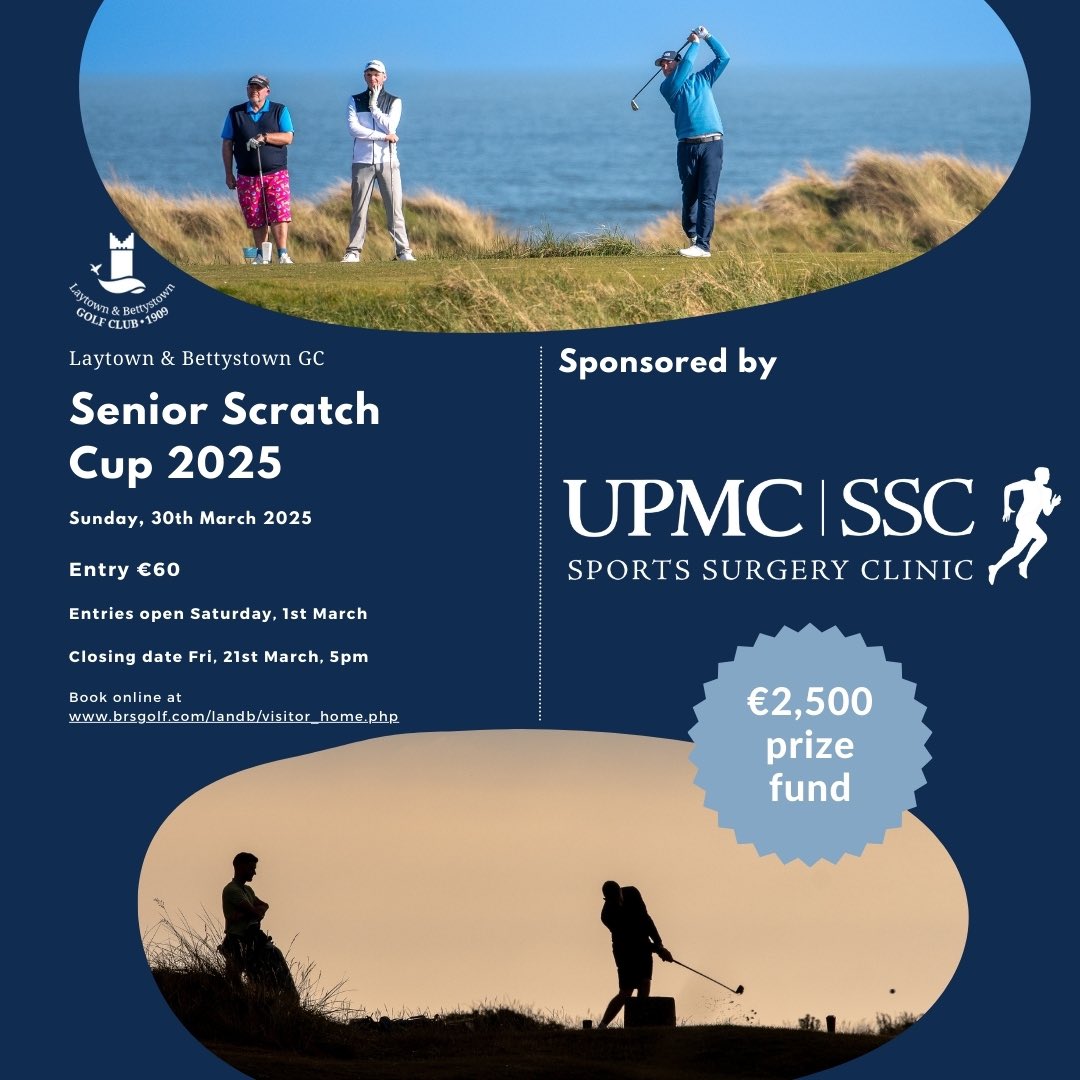 Laytown & Bettystown GOLF CLUB • 1909

Laytown & Bettystown GC

Senior Scratch Cup 2025

Sunday, 30th March 2025

Entry €60

Entries open Saturday, 1st March

Closing date Fri, 21st March, 5pm

Book online at www.brsgolf.com/landb/visitor_home.php

Sponsored by

UPMC | SSC
SPORTS SURGERY CLINIC

€2,500 prize fund